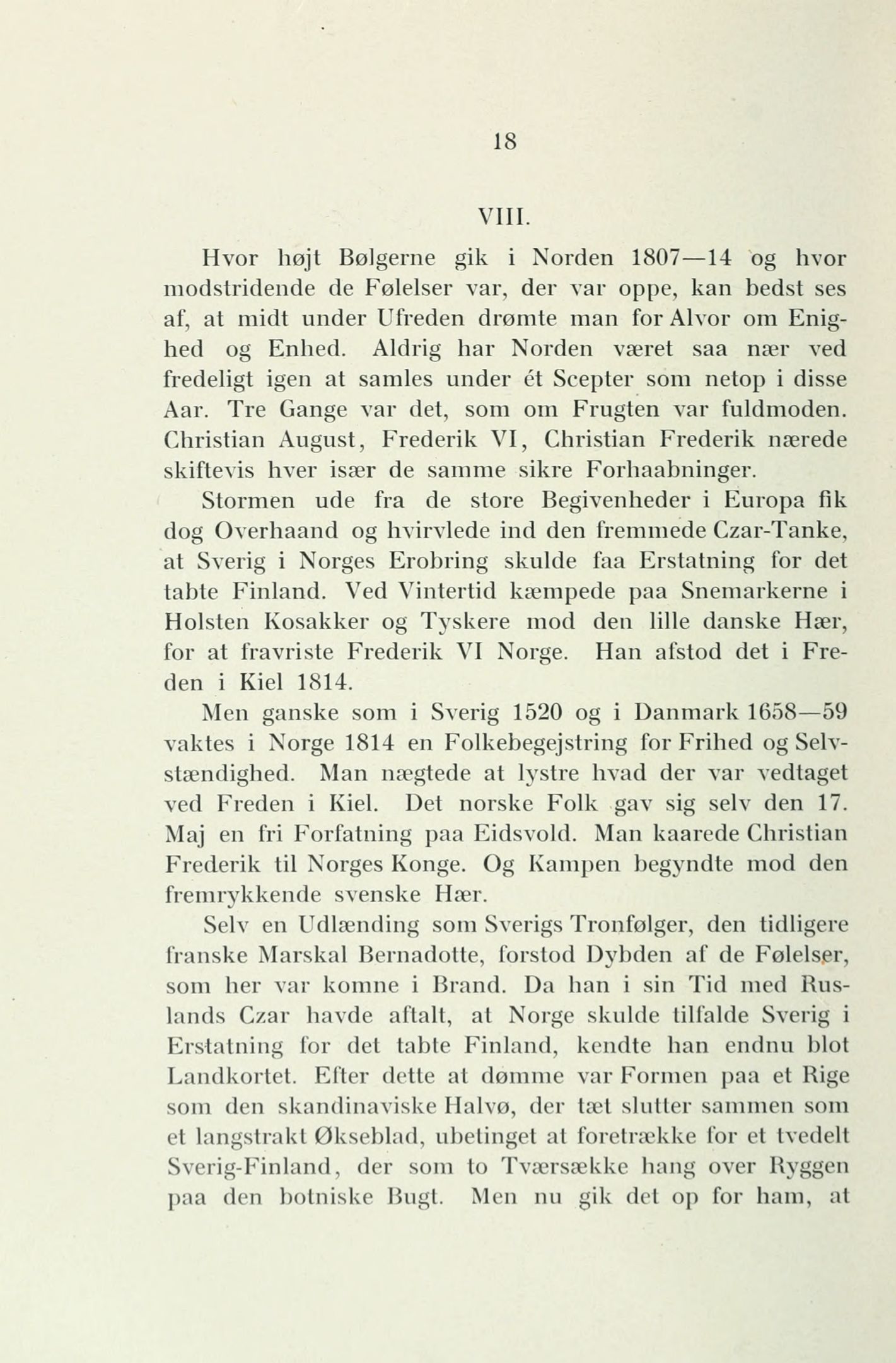 18

VIII.

Hvor højt Bølgerne gik i Norden 1807—14 og hvor modstridende de Følelser var, der var oppe, kan bedst ses af, at midt under Ufreden drømte man for Alvor om Enighed og Enhed. Aldrig har Norden været saa nær ved fredeligt igen at samles under ét Scepter som netop i disse Aar. Tre Gange var det, som om Frugten var fuldmoden. Christian August, Frederik VI, Christian Frederik nærede skiftevis hver især de samme sikre Forhaabninger.

Stormen ude fra de store Begivenheder i Europa fik dog Overhaand og hvirvlede ind den fremmede Czar-Tanke, at Sverig i Norges Erobring skulde faa Erstatning for det tabte Finland. Ved Vintertid kæmpede paa Snemarkerne i Holsten Kosakker og Tyskere mod den lille danske Hær, for at fravriste Frederik VI Norge. Han afstod det i Freden i Kiel 1814.

Men ganske som i Sverig 1520 og i Danmark 1658—59 vaktes i Norge 1814 en Folkebegejstring for Frihed og Selvstændighed. Man nægtede at lystre hvad der var vedtaget ved Freden i Kiel. Det norske Folk gav sig selv den 17. Maj en fri Forfatning paa Eidsvold. Man kaarede Christian Frederik til Norges Konge. Og Kampen begyndte mod den fremrykkende svenske Hær.

Selv en Udlænding som Sverigs Tronfølger, den tidligere franske Marskal Bernadotte, forstod Dybden af de Følelser, som her var komne i Brand. Da han i sin Tid med Ruslands Czar havde aftalt, at Norge skulde tilfalde Sverig i Erstatning for det tabte Finland, kendte han endnu blot Landkortet. Efter dette at dømme var Formen paa et Rige som den skandinaviske Halvø, der tæt slutter sammen som et langstrakt Økseblad, ubetinget at foretrække for et tvedelt Sverig-Finland, der som to Tværsække hang over Ryggen paa den botniske Bugt. Men nu gik det op for ham, at